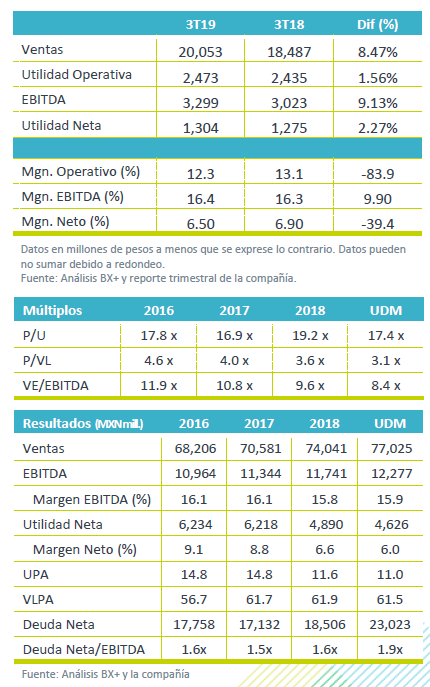 | | 3T19 | 3T18 | Dif (%) |
|---|---|---|---|
| Ventas | 20,053 | 18,487 | 8.47% |
| Utilidad Operativa | 2,473 | 2,435 | 1.56% |
| EBITDA | 3,299 | 3,023 | 9.13% |
| Utilidad Neta | 1,304 | 1,275 | 2.27% |
| | | | |
| Mgn. Operativo (%) | 12.3 | 13.1 | -83.9 |
| Mgn. EBITDA (%) | 16.4 | 16.3 | 9.90 |
| Mgn. Neto (%) | 6.50 | 6.90 | -39.4 |

Datos en millones de pesos a menos que se exprese lo contrario. Datos pueden no sumar debido a redondeo.
Fuente: Análisis BX+ y reporte trimestral de la compañía.

| Múltiplos | 2016 | 2017 | 2018 | UDM |
|---|---|---|---|---|
| P/U | 17.8 x | 16.9 x | 19.2 x | 17.4 x |
| P/VL | 4.6 x | 4.0 x | 3.6 x | 3.1 x |
| VE/EBITDA | 11.9 x | 10.8 x | 9.6 x | 8.4 x |

| Resultados (MXNmill) | 2016 | 2017 | 2018 | UDM |
|---|---|---|---|---|
| Ventas | 68,206 | 70,581 | 74,041 | 77,025 |
| EBITDA | 10,964 | 11,344 | 11,741 | 12,277 |
| Margen EBITDA (%) | 16.1 | 16.1 | 15.8 | 15.9 |
| Utilidad Neta | 6,234 | 6,218 | 4,890 | 4,626 |
| Margen Neto (%) | 9.1 | 8.8 | 6.6 | 6.0 |
| UPA | 14.8 | 14.8 | 11.6 | 11.0 |
| VLPA | 56.7 | 61.7 | 61.9 | 61.5 |
| Deuda Neta | 17,758 | 17,132 | 18,506 | 23,023 |
| Deuda Neta/EBITDA | 1.6x | 1.5x | 1.6x | 1.9x |

Fuente: Análisis BX+ y la compañía